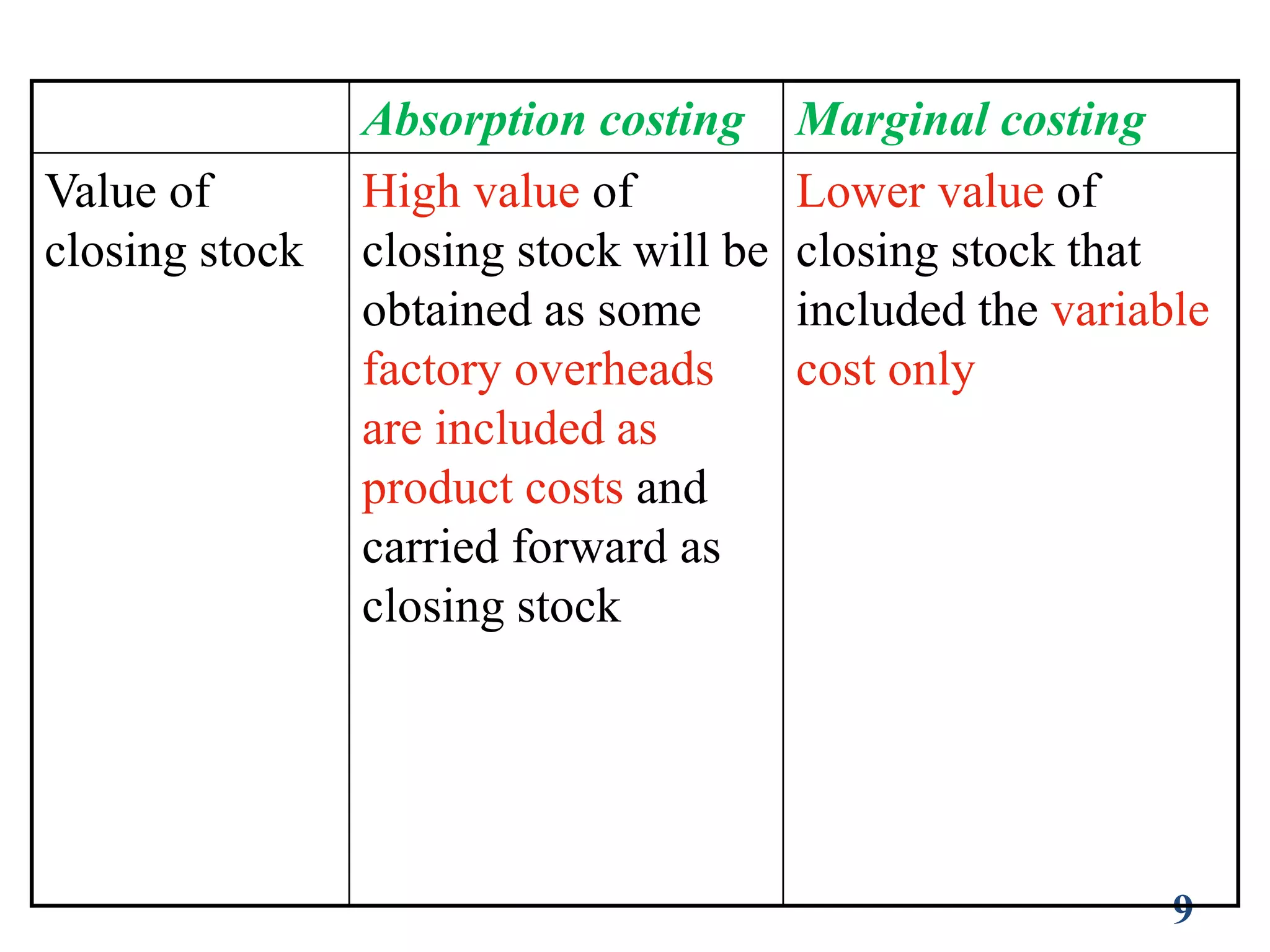 | | Absorption costing | Marginal costing |
|---|---|---|
| Value of closing stock | High value of closing stock will be obtained as some factory overheads are included as product costs and carried forward as closing stock | Lower value of closing stock that included the variable cost only |

9